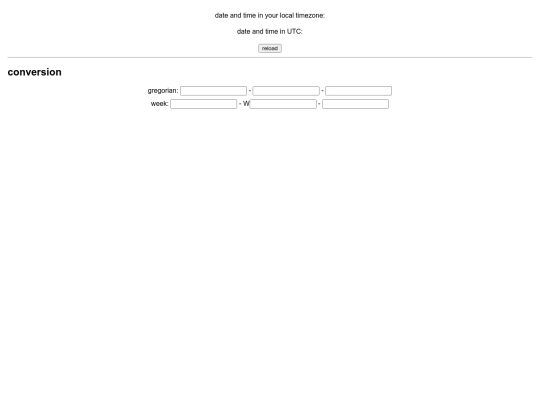 date and time in your local timezone:

date and time in UTC:

reload

conversion

gregorian: - -

week: - W -